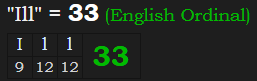 "Ill" = 33 (English Ordinal)

| I | l | l | 33 |
|---|---|---|---|
| 9 | 12 | 12 | |